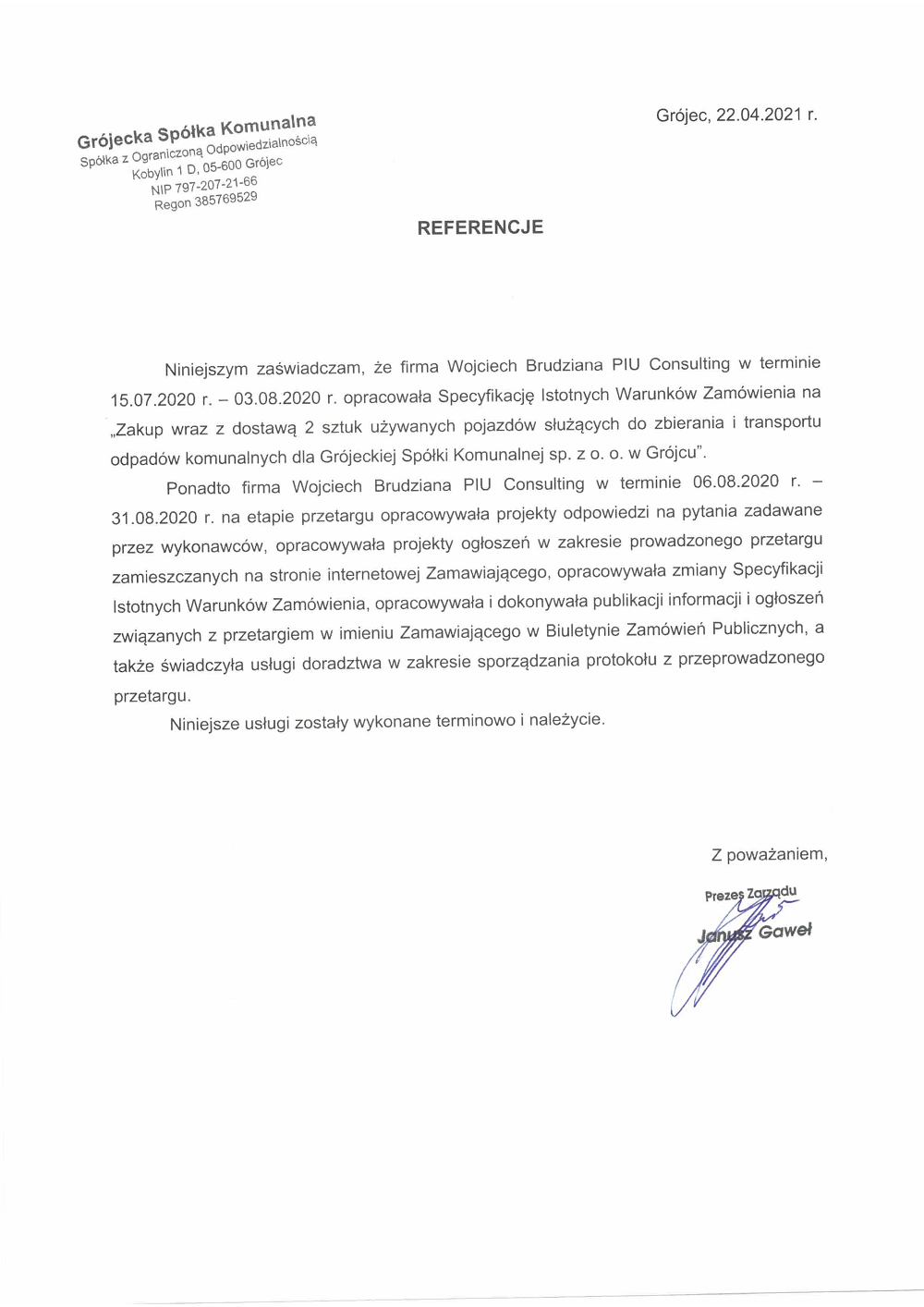 Grójecka Spółka Komunalna
Spółka z Ograniczoną Odpowiedzialnością
Kobylin 1 D, 05-600 Grójec
NIP 797-207-21-66
Regon 385769529

Grójec, 22.04.2021 r.

REFERENCJE

Niniejszym zaświadczam, że firma Wojciech Brudziana PIU Consulting w terminie 15.07.2020 r. – 03.08.2020 r. opracowała Specyfikację Istotnych Warunków Zamówienia na „Zakup wraz z dostawą 2 sztuk używanych pojazdów służących do zbierania i transportu odpadów komunalnych dla Grójeckiej Spółki Komunalnej sp. z o. o. w Grójcu".

Ponadto firma Wojciech Brudziana PIU Consulting w terminie 06.08.2020 r. – 31.08.2020 r. na etapie przetargu opracowywała projekty odpowiedzi na pytania zadawane przez wykonawców, opracowywała projekty ogłoszeń w zakresie prowadzonego przetargu zamieszczanych na stronie internetowej Zamawiającego, opracowywała zmiany Specyfikacji Istotnych Warunków Zamówienia, opracowywała i dokonywała publikacji informacji i ogłoszeń związanych z przetargiem w imieniu Zamawiającego w Biuletynie Zamówień Publicznych, a także świadczyła usługi doradztwa w zakresie sporządzania protokołu z przeprowadzonego przetargu.

Niniejsze usługi zostały wykonane terminowo i należycie.

Z poważaniem,

Prezes Zarządu
Janusz Gaweł